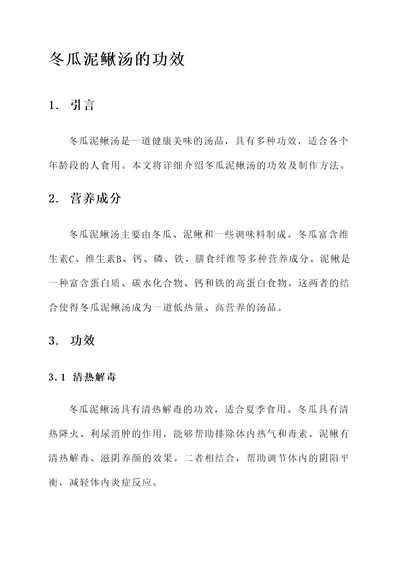 冬瓜泥鳅汤的功效

1. 引言

冬瓜泥鳅汤是一道健康美味的汤品，具有多种功效，适合各个年龄段的人食用。本文将详细介绍冬瓜泥鳅汤的功效及制作方法。

2. 营养成分

冬瓜泥鳅汤主要由冬瓜、泥鳅和一些调味料制成。冬瓜富含维生素C、维生素B、钙、磷、铁、膳食纤维等多种营养成分。泥鳅是一种富含蛋白质、碳水化合物、钙和铁的高蛋白食物。这两者的结合使得冬瓜泥鳅汤成为一道低热量、高营养的汤品。

3. 功效

3.1 清热解毒

冬瓜泥鳅汤具有清热解毒的功效，适合夏季食用。冬瓜具有清热降火、利尿消肿的作用，能够帮助排除体内热气和毒素。泥鳅有清热解毒、滋阴养颜的效果。二者相结合，帮助调节体内的阴阳平衡，减轻体内炎症反应。